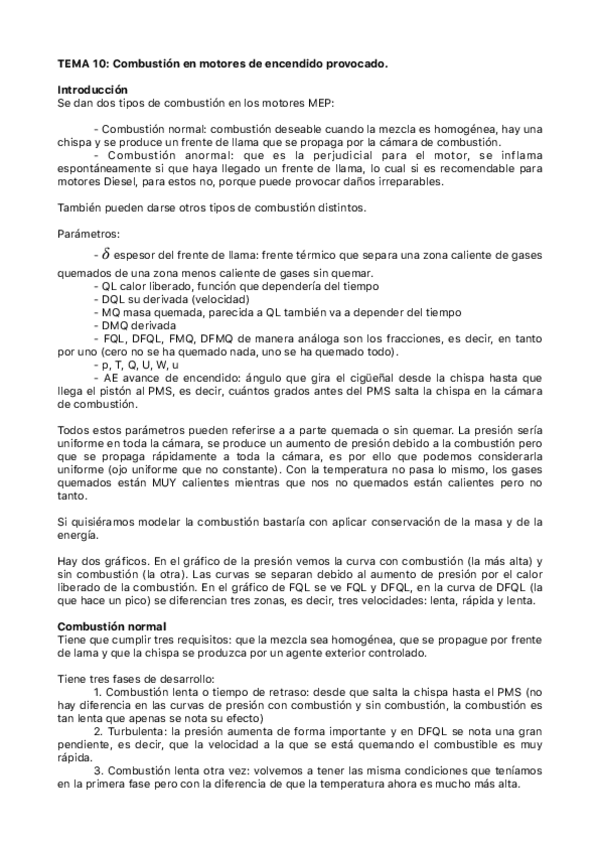 TEMA 10: Combustión en motores de encendido provocado.

Introducción
Se dan dos tipos de combustión en los motores MEP:

- Combustión normal: combustión deseable cuando la mezcla es homogénea, hay una chispa y se produce un frente de llama que se propaga por la cámara de combustión.
- Combustión anormal: que es la perjudicial para el motor, se inflama espontáneamente si que haya llegado un frente de llama, lo cual si es recomendable para motores Diesel, para estos no, porque puede provocar daños irreparables.

También pueden darse otros tipos de combustión distintos.

Parámetros:
- $\delta$ espesor del frente de llama: frente térmico que separa una zona caliente de gases quemados de una zona menos caliente de gases sin quemar.
- QL calor liberado, función que dependería del tiempo
- DQL su derivada (velocidad)
- MQ masa quemada, parecida a QL también va a depender del tiempo
- DMQ derivada
- FQL, DFQL, FMQ, DFMQ de manera análoga son los fracciones, es decir, en tanto por uno (cero no se ha quemado nada, uno se ha quemado todo).
- p, T, Q, U, W, u
- AE avance de encendido: ángulo que gira el cigüeñal desde la chispa hasta que llega el pistón al PMS, es decir, cuántos grados antes del PMS salta la chispa en la cámara de combustión.

Todos estos parámetros pueden referirse a a parte quemada o sin quemar. La presión sería uniforme en toda la cámara, se produce un aumento de presión debido a la combustión pero que se propaga rápidamente a toda la cámara, es por ello que podemos considerarla uniforme (ojo uniforme que no constante). Con la temperatura no pasa lo mismo, los gases quemados están MUY calientes mientras que nos no quemados están calientes pero no tanto.

Si quisiéramos modelar la combustión bastaría con aplicar conservación de la masa y de la energía.

Hay dos gráficos. En el gráfico de la presión vemos la curva con combustión (la más alta) y sin combustión (la otra). Las curvas se separan debido al aumento de presión por el calor liberado de la combustión. En el gráfico de FQL se ve FQL y DFQL, en la curva de DFQL (la que hace un pico) se diferencian tres zonas, es decir, tres velocidades: lenta, rápida y lenta.

Combustión normal
Tiene que cumplir tres requisitos: que la mezcla sea homogénea, que se propague por frente de lama y que la chispa se produzca por un agente exterior controlado.

Tiene tres fases de desarrollo:
1. Combustión lenta o tiempo de retraso: desde que salta la chispa hasta el PMS (no hay diferencia en las curvas de presión con combustión y sin combustión, la combustión es tan lenta que apenas se nota su efecto)
2. Turbulenta: la presión aumenta de forma importante y en DFQL se nota una gran pendiente, es decir, que la velocidad a la que se está quemando el combustible es muy rápida.
3. Combustión lenta otra vez: volvemos a tener las misma condiciones que teníamos en la primera fase pero con la diferencia de que la temperatura ahora es mucho más alta.